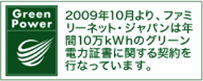 Green Power

2009年10月より、ファミリーネット・ジャパンは年間10万kWhのグリーン電力証書に関する契約を行なっています。